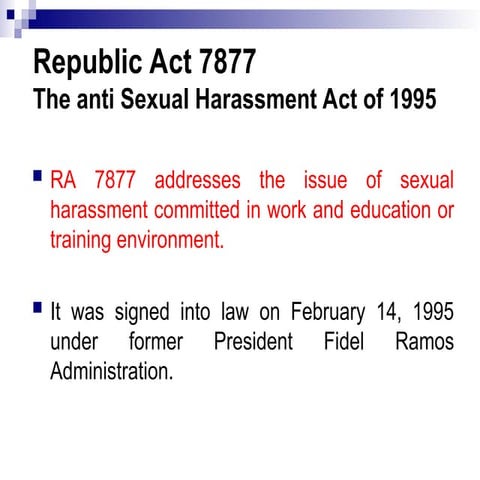 Republic Act 7877
The anti Sexual Harassment Act of 1995

RA 7877 addresses the issue of sexual harassment committed in work and education or training environment.

It was signed into law on February 14, 1995 under former President Fidel Ramos Administration.